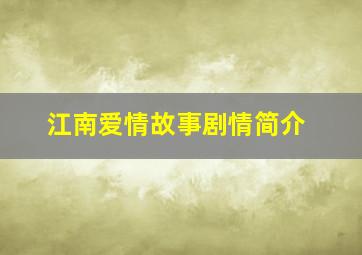 江南爱情故事剧情简介